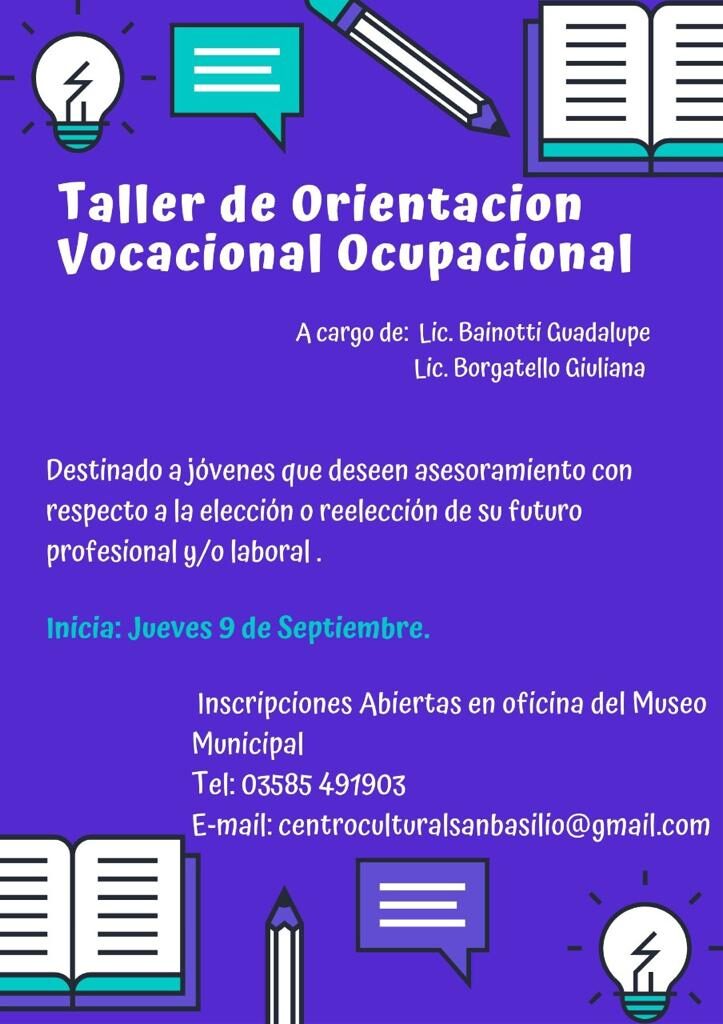 Taller de Orientacion Vocacional Ocupacional

A cargo de: Lic. Bainotti Guadalupe
Lic. Borgatello Giuliana

Destinado a jóvenes que deseen asesoramiento con respecto a la elección o reelección de su futuro profesional y/o laboral .

Inicia: Jueves 9 de Septiembre.

Inscripciones Abiertas en oficina del Museo Municipal
Tel: 03585 491903
E-mail: centroculturalsanbasilio@gmail.com